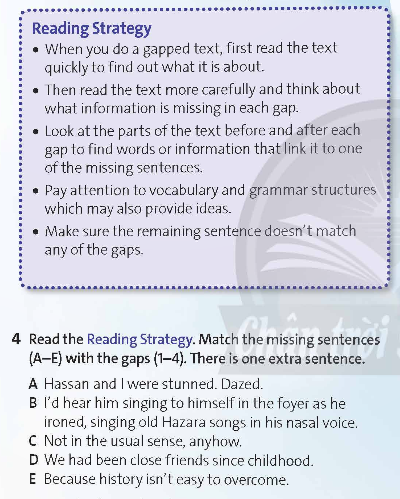 Reading Strategy
• When you do a gapped text, first read the text quickly to find out what it is about.
• Then read the text more carefully and think about what information is missing in each gap.
• Look at the parts of the text before and after each gap to find words or information that link it to one of the missing sentences.
• Pay attention to vocabulary and grammar structures which may also provide ideas.
• Make sure the remaining sentence doesn't match any of the gaps.

Chân trời

4 Read the Reading Strategy. Match the missing sentences (A–E) with the gaps (1–4). There is one extra sentence.
A Hassan and I were stunned. Dazed.
B I'd hear him singing to himself in the foyer as he ironed, singing old Hazara songs in his nasal voice.
C Not in the usual sense, anyhow.
D We had been close friends since childhood.
E Because history isn't easy to overcome.